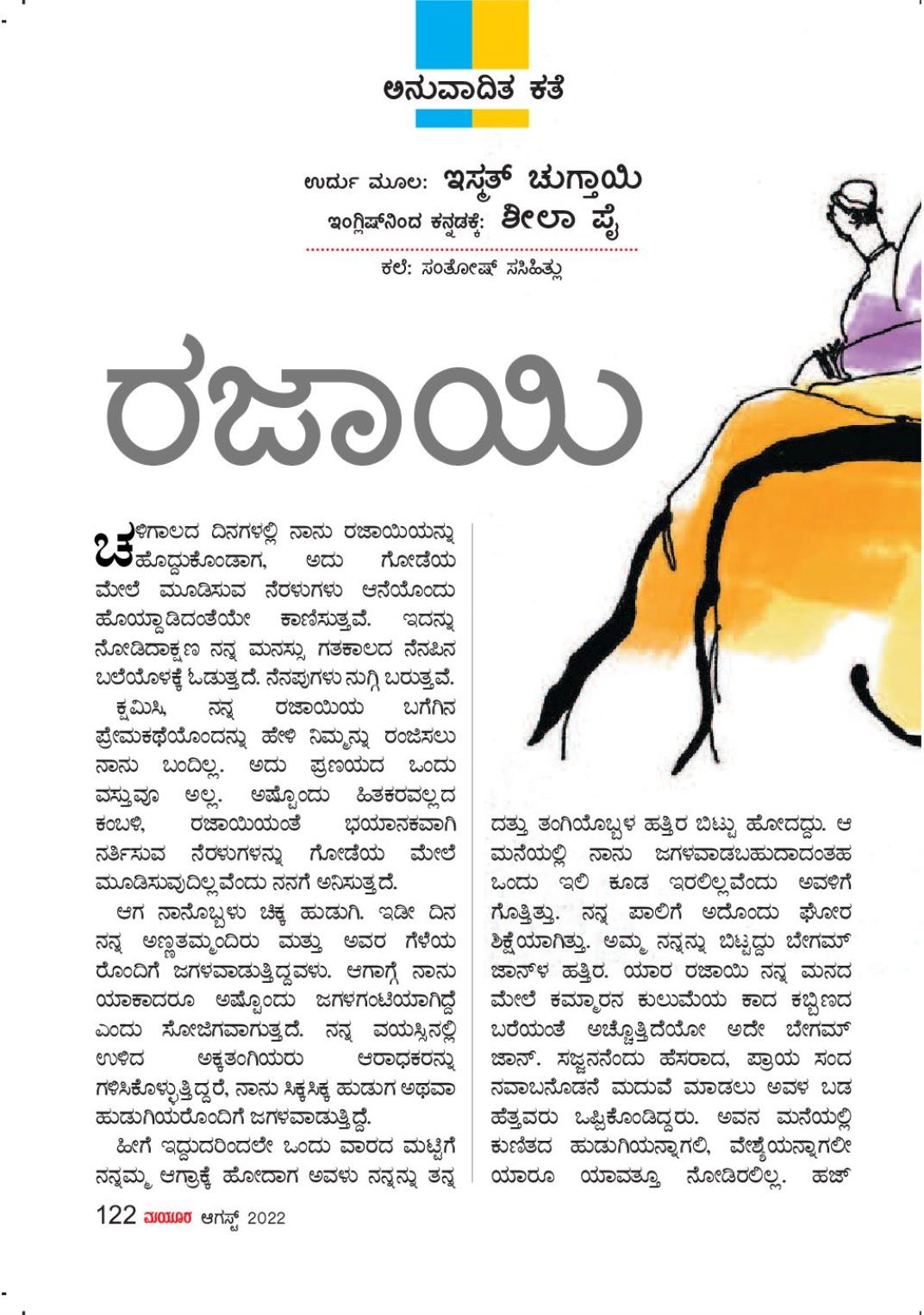 ಅನುವಾದಿತ ಕತೆ

ಉರ್ದು ಮೂಲ: ಇಸ್ಮತ್ ಚುಗ್ತಾಯಿ
ಇಂಗ್ಲಿಷ್‌ನಿಂದ ಕನ್ನಡಕ್ಕೆ: ಶೀಲಾ ಪೈ

ಕಲೆ: ಸಂತೋಷ್ ಸಸಿಹಿತ್ಲು

ರಜಾಯಿ

ಚಳಿಗಾಲದ ದಿನಗಳಲ್ಲಿ ನಾನು ರಜಾಯಿಯನ್ನು ಹೊದ್ದುಕೊಂಡಾಗ, ಅದು ಗೋಡೆಯ ಮೇಲೆ ಮೂಡಿಸುವ ನೆರಳುಗಳು ಆನೆಯೊಂದು ಹೊಯ್ದಾಡಿದಂತೆಯೇ ಕಾಣಿಸುತ್ತವೆ. ಇದನ್ನು ನೋಡಿದಾಕ್ಷಣ ನನ್ನ ಮನಸ್ಸು ಗತಕಾಲದ ನೆನಪಿನ ಬಲೆಯೊಳಕ್ಕೆ ಓಡುತ್ತದೆ. ನೆನಪುಗಳು ನುಗ್ಗಿ ಬರುತ್ತವೆ.

ಕ್ಷಮಿಸಿ, ನನ್ನ ರಜಾಯಿಯ ಬಗೆಗಿನ ಪ್ರೇಮಕಥೆಯೊಂದನ್ನು ಹೇಳಿ ನಿಮ್ಮನ್ನು ರಂಜಿಸಲು ನಾನು ಬಂದಿಲ್ಲ. ಅದು ಪ್ರಣಯದ ಒಂದು ವಸ್ತುವೂ ಅಲ್ಲ. ಅಷ್ಟೊಂದು ಹಿತಕರವಲ್ಲದ ಕಂಬಳಿ, ರಜಾಯಿಯಂತೆ ಭಯಾನಕವಾಗಿ ನರ್ತಿಸುವ ನೆರಳುಗಳನ್ನು ಗೋಡೆಯ ಮೇಲೆ ಮೂಡಿಸುವುದಿಲ್ಲವೆಂದು ನನಗೆ ಅನಿಸುತ್ತದೆ.

ಆಗ ನಾನೊಬ್ಬಳು ಚಿಕ್ಕ ಹುಡುಗಿ. ಇಡೀ ದಿನ ನನ್ನ ಅಣ್ಣತಮ್ಮಂದಿರು ಮತ್ತು ಅವರ ಗೆಳೆಯರೊಂದಿಗೆ ಜಗಳವಾಡುತ್ತಿದ್ದವಳು. ಆಗಾಗ್ಗೆ ನಾನು ಯಾಕಾದರೂ ಅಷ್ಟೊಂದು ಜಗಳಗಂಟಿಯಾಗಿದ್ದೆ ಎಂದು ಸೋಜಿಗವಾಗುತ್ತದೆ. ನನ್ನ ವಯಸ್ಸಿನಲ್ಲಿ ಉಳಿದ ಅಕ್ಕತಂಗಿಯರು ಆರಾಧಕರನ್ನು ಗಳಿಸಿಕೊಳ್ಳುತ್ತಿದ್ದರೆ, ನಾನು ಸಿಕ್ಕಸಿಕ್ಕ ಹುಡುಗ ಅಥವಾ ಹುಡುಗಿಯರೊಂದಿಗೆ ಜಗಳವಾಡುತ್ತಿದ್ದೆ.

ಹೀಗೆ ಇದ್ದುದರಿಂದಲೇ ಒಂದು ವಾರದ ಮಟ್ಟಿಗೆ ನನ್ನಮ್ಮ ಆಗ್ರಾಕ್ಕೆ ಹೋದಾಗ ಅವಳು ನನ್ನನ್ನು ತನ್ನ ದತ್ತು ತಂಗಿಯೊಬ್ಬಳ ಹತ್ತಿರ ಬಿಟ್ಟು ಹೋದದ್ದು. ಆ ಮನೆಯಲ್ಲಿ ನಾನು ಜಗಳವಾಡಬಹುದಾದಂತಹ ಒಂದು ಇಲಿ ಕೂಡ ಇರಲಿಲ್ಲವೆಂದು ಅವಳಿಗೆ ಗೊತ್ತಿತ್ತು. ನನ್ನ ಪಾಲಿಗೆ ಅದೊಂದು ಘೋರ ಶಿಕ್ಷೆಯಾಗಿತ್ತು. ಅಮ್ಮ ನನ್ನನ್ನು ಬಿಟ್ಟದ್ದು ಬೇಗಮ್ ಜಾನ್‌ಳ ಹತ್ತಿರ. ಯಾರ ರಜಾಯಿ ನನ್ನ ಮನದ ಮೇಲೆ ಕಮ್ಮಾರನ ಕುಲುಮೆಯ ಕಾದ ಕಬ್ಬಿಣದ ಬರೆಯಂತೆ ಅಚ್ಚೊತ್ತಿದೆಯೋ ಅದೇ ಬೇಗಮ್ ಜಾನ್. ಸಜ್ಜನನೆಂದು ಹೆಸರಾದ, ಪ್ರಾಯ ಸಂದ ನವಾಬನೊಡನೆ ಮದುವೆ ಮಾಡಲು ಅವಳ ಬಡ ಹೆತ್ತವರು ಒಪ್ಪಿಕೊಂಡಿದ್ದರು. ಅವನ ಮನೆಯಲ್ಲಿ ಕುಣಿತದ ಹುಡುಗಿಯನ್ನಾಗಲಿ, ವೇಶ್ಯೆಯನ್ನಾಗಲೀ ಯಾರೂ ಯಾವತ್ತೂ ನೋಡಿರಲಿಲ್ಲ. ಹಜ್

122 ಮಯೂರ ಆಗಸ್ಟ್ 2022